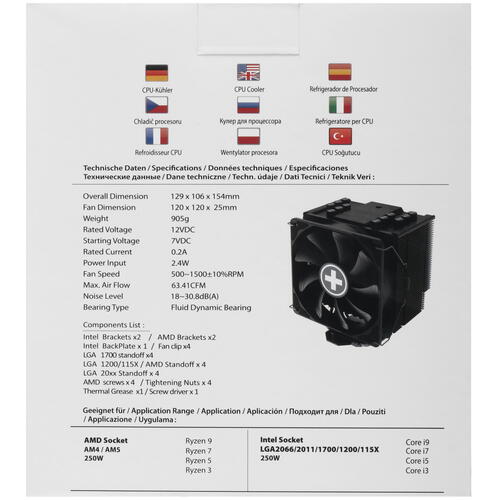 CPU-Kühler

CPU Cooler

Refrigerador de Procesador

Chladič procesoru

Кулер для процессора

Refrigeratore per CPU

Refroidisseur CPU

Wentylator procesora

CPU Soğutucu

Technische Daten / Specifications / Données techniques / Especificaciones
Технические данные / Dane techniczne / Techn. údaje / Dati Tecnici / Teknik Veri :

| | |
|---|---|
| Overall Dimension | 129 x 106 x 154mm |
| Fan Dimension | 120 x 120 x 25mm |
| Weight | 905g |
| Rated Voltage | 12VDC |
| Starting Voltage | 7VDC |
| Rated Current | 0.2A |
| Power Input | 2.4W |
| Fan Speed | 500~1500±10%RPM |
| Max. Air Flow | 63.41CFM |
| Noise Level | 18~30.8dB(A) |
| Bearing Type | Fluid Dynamic Bearing |

Components List :
Intel Brackets x2 / AMD Brackets x2
Intel BackPlate x 1 / Fan clip x4
LGA 1700 standoff x4
LGA 1200/115X / AMD Standoff x 4
LGA 20xx Standoff x 4
AMD screws x 4 / Tightening Nuts x 4
Thermal Grease x1 / Screw driver x 1

Geeignet für / Application Range / Application / Aplicación / Подходит для / Dla / Pouziti / Applicazione / Uygulama :

AMD Socket
AM4 / AM5
250W

Ryzen 9
Ryzen 7
Ryzen 5
Ryzen 3

Intel Socket
LGA2066/2011/1700/1200/115X
250W

Core i9
Core i7
Core i5
Core i3